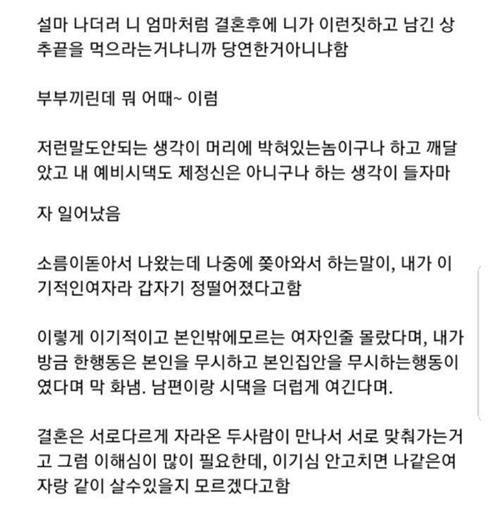 설마 나더러 니 엄마처럼 결혼후에 니가 이런짓하고 남긴 상추끝을 먹으라는거냐니까 당연한거아니냐함

부부끼린데 뭐 어때~ 이럼

저런말도안되는 생각이 머리에 박혀있는놈이구나 하고 깨달았고 내 예비시댁도 제정신은 아니구나 하는 생각이 들자마

자 일어났음

소름이돋아서 나왔는데 나중에 쫓아와서 하는말이, 내가 이기적인여자라 갑자기 정떨어졌다고함

이렇게 이기적이고 본인밖에모르는 여자인줄 몰랐다며, 내가 방금 한행동은 본인을 무시하고 본인집안을 무시하는행동이였다며 막 화냄. 남편이랑 시댁을 더럽게 여긴다며.

결혼은 서로다르게 자라온 두사람이 만나서 서로 맞춰가는거고 그럼 이해심이 많이 필요한데, 이기심 안고치면 나같은여자랑 같이 살수있을지 모르겠다고함